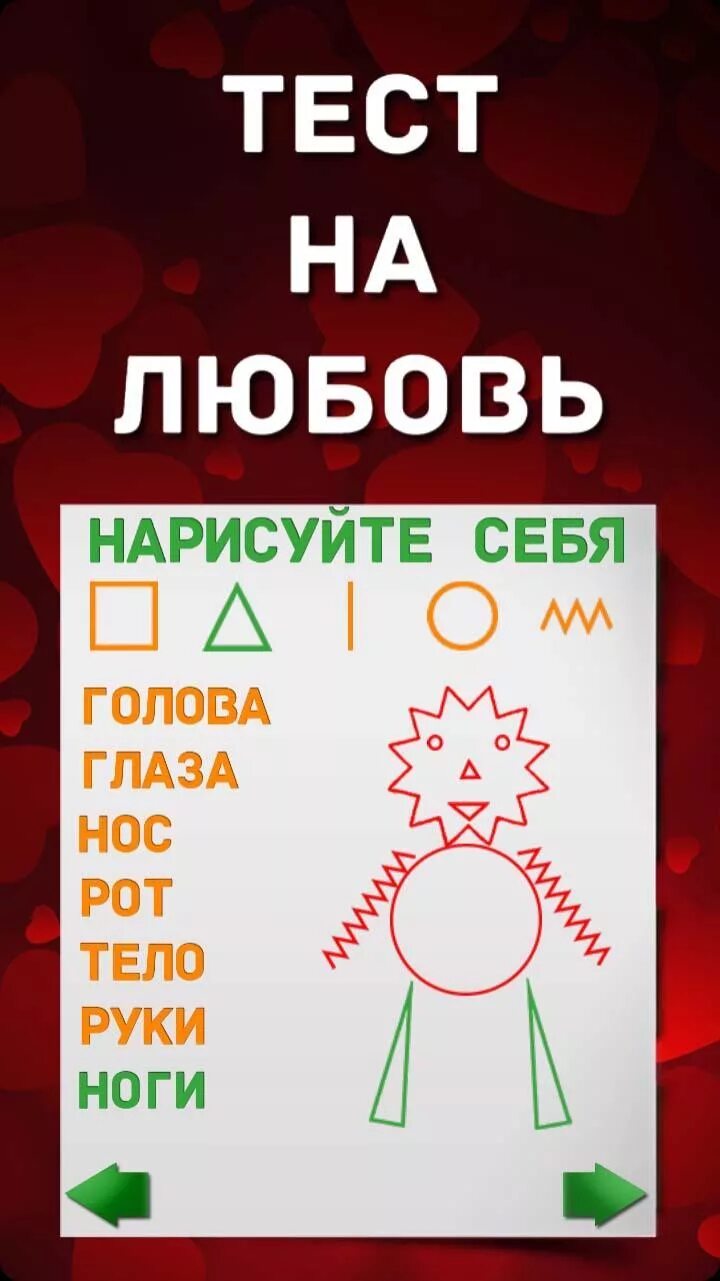 ТЕСТ
НА
ЛЮБОВЬ

НАРИСУЙТЕ СЕБЯ

ГОЛОВА
ГЛАЗА
НОС
РОТ
ТЕЛО
РУКИ
НОГИ